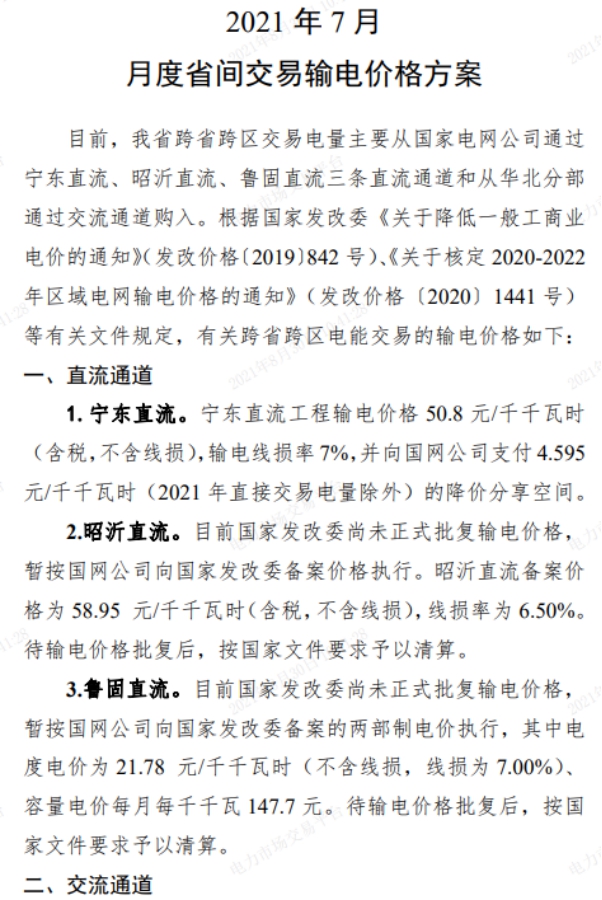 2021 年 7 月
月度省间交易输电价格方案

目前，我省跨省跨区交易电量主要从国家电网公司通过宁东直流、昭沂直流、鲁固直流三条直流通道和从华北分部通过交流通道购入。根据国家发改委《关于降低一般工商业电价的通知》（发改价格〔2019〕842 号）、《关于核定 2020-2022 年区域电网输电价格的通知》（发改价格〔2020〕1441 号）等有关文件规定，有关跨省跨区电能交易的输电价格如下：

一、直流通道

1. 宁东直流。宁东直流工程输电价格 50.8 元/千千瓦时（含税，不含线损），输电线损率 7%，并向国网公司支付 4.595 元/千千瓦时（2021 年直接交易电量除外）的降价分享空间。

2.昭沂直流。目前国家发改委尚未正式批复输电价格，暂按国网公司向国家发改委备案价格执行。昭沂直流备案价格为 58.95 元/千千瓦时（含税，不含线损），线损率为 6.50%。待输电价格批复后，按国家文件要求予以清算。

3.鲁固直流。目前国家发改委尚未正式批复输电价格，暂按国网公司向国家发改委备案的两部制电价执行，其中电度电价为 21.78 元/千千瓦时（不含线损，线损为 7.00%）、容量电价每月每千千瓦 147.7 元。待输电价格批复后，按国家文件要求予以清算。

二、交流通道